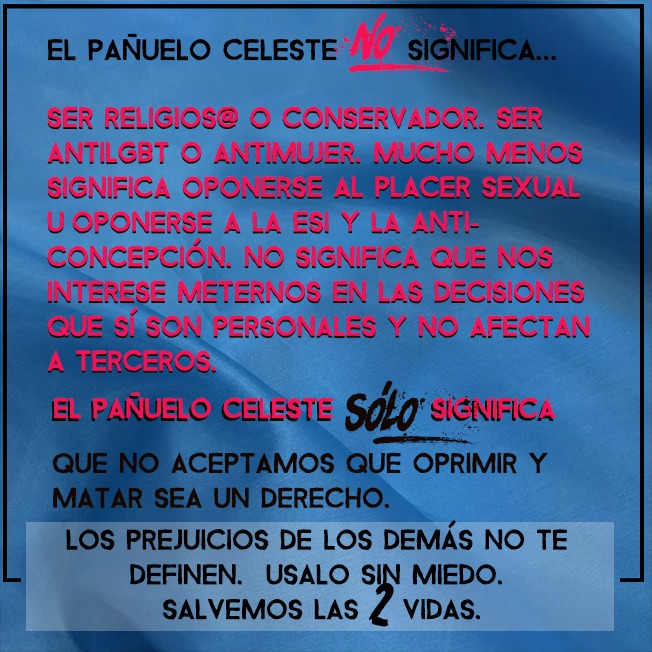 EL PAÑUELO CELESTE NO SIGNIFICA...

SER RELIGIOS@ O CONSERVADOR. SER ANTILGBT O ANTIMUJER. MUCHO MENOS SIGNIFICA OPONERSE AL PLACER SEXUAL U OPONERSE A LA ESI Y LA ANTICONCEPCIÓN. NO SIGNIFICA QUE NOS INTERESE METERNOS EN LAS DECISIONES QUE SÍ SON PERSONALES Y NO AFECTAN A TERCEROS.

EL PAÑUELO CELESTE SÓLO SIGNIFICA

QUE NO ACEPTAMOS QUE OPRIMIR Y MATAR SEA UN DERECHO.

LOS PREJUICIOS DE LOS DEMÁS NO TE DEFINEN. USALO SIN MIEDO. SALVEMOS LAS 2 VIDAS.